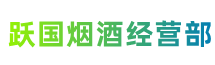 跃国烟酒经营部